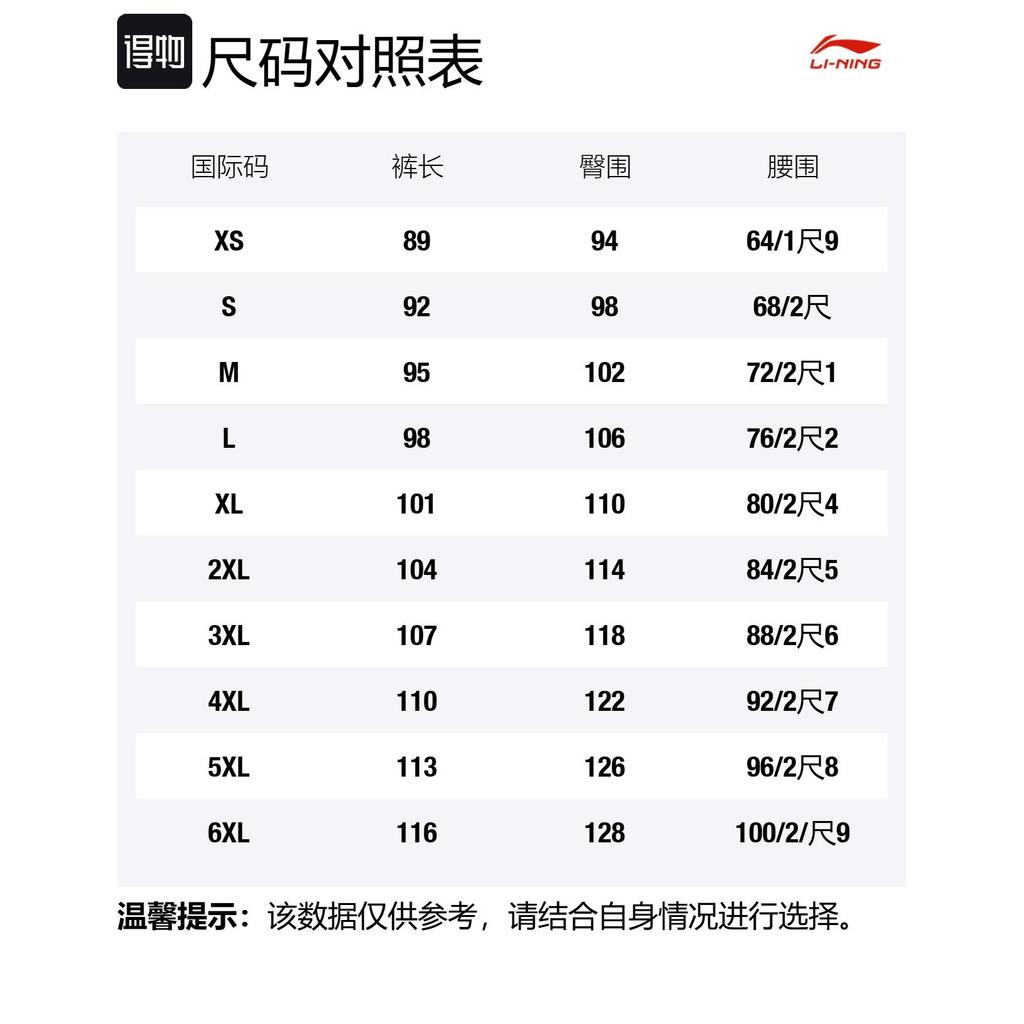 得物 尺码对照表

LI-NING

| 国际码 | 裤长 | 臀围 | 腰围 |
|---|---|---|---|
| XS | 89 | 94 | 64/1尺9 |
| S | 92 | 98 | 68/2尺 |
| M | 95 | 102 | 72/2尺1 |
| L | 98 | 106 | 76/2尺2 |
| XL | 101 | 110 | 80/2尺4 |
| 2XL | 104 | 114 | 84/2尺5 |
| 3XL | 107 | 118 | 88/2尺6 |
| 4XL | 110 | 122 | 92/2尺7 |
| 5XL | 113 | 126 | 96/2尺8 |
| 6XL | 116 | 128 | 100/2/尺9 |

温馨提示：该数据仅供参考，请结合自身情况进行选择。